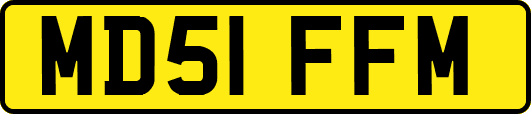 MD51 FFM